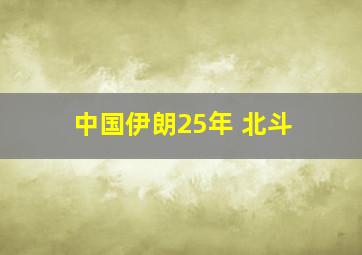 中国伊朗25年 北斗